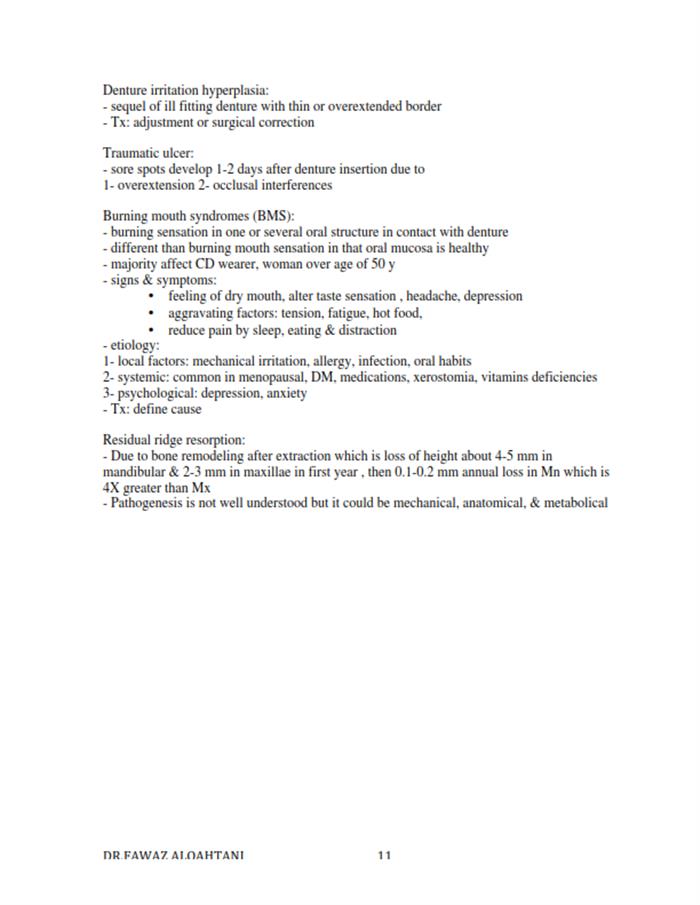 Denture irritation hyperplasia:
- sequel of ill fitting denture with thin or overextended border
- Tx: adjustment or surgical correction

Traumatic ulcer:
- sore spots develop 1-2 days after denture insertion due to
1- overextension 2- occlusal interferences

Burning mouth syndromes (BMS):
- burning sensation in one or several oral structure in contact with denture
- different than burning mouth sensation in that oral mucosa is healthy
- majority affect CD wearer, woman over age of 50 y
- signs & symptoms:
• feeling of dry mouth, alter taste sensation , headache, depression
• aggravating factors: tension, fatigue, hot food,
• reduce pain by sleep, eating & distraction
- etiology:
1- local factors: mechanical irritation, allergy, infection, oral habits
2- systemic: common in menopausal, DM, medications, xerostomia, vitamins deficiencies
3- psychological: depression, anxiety
- Tx: define cause

Residual ridge resorption:
- Due to bone remodeling after extraction which is loss of height about 4-5 mm in mandibular & 2-3 mm in maxillae in first year , then 0.1-0.2 mm annual loss in Mn which is 4X greater than Mx
- Pathogenesis is not well understood but it could be mechanical, anatomical, & metabolical

DR.FAWAZ ALQAHTANI 11